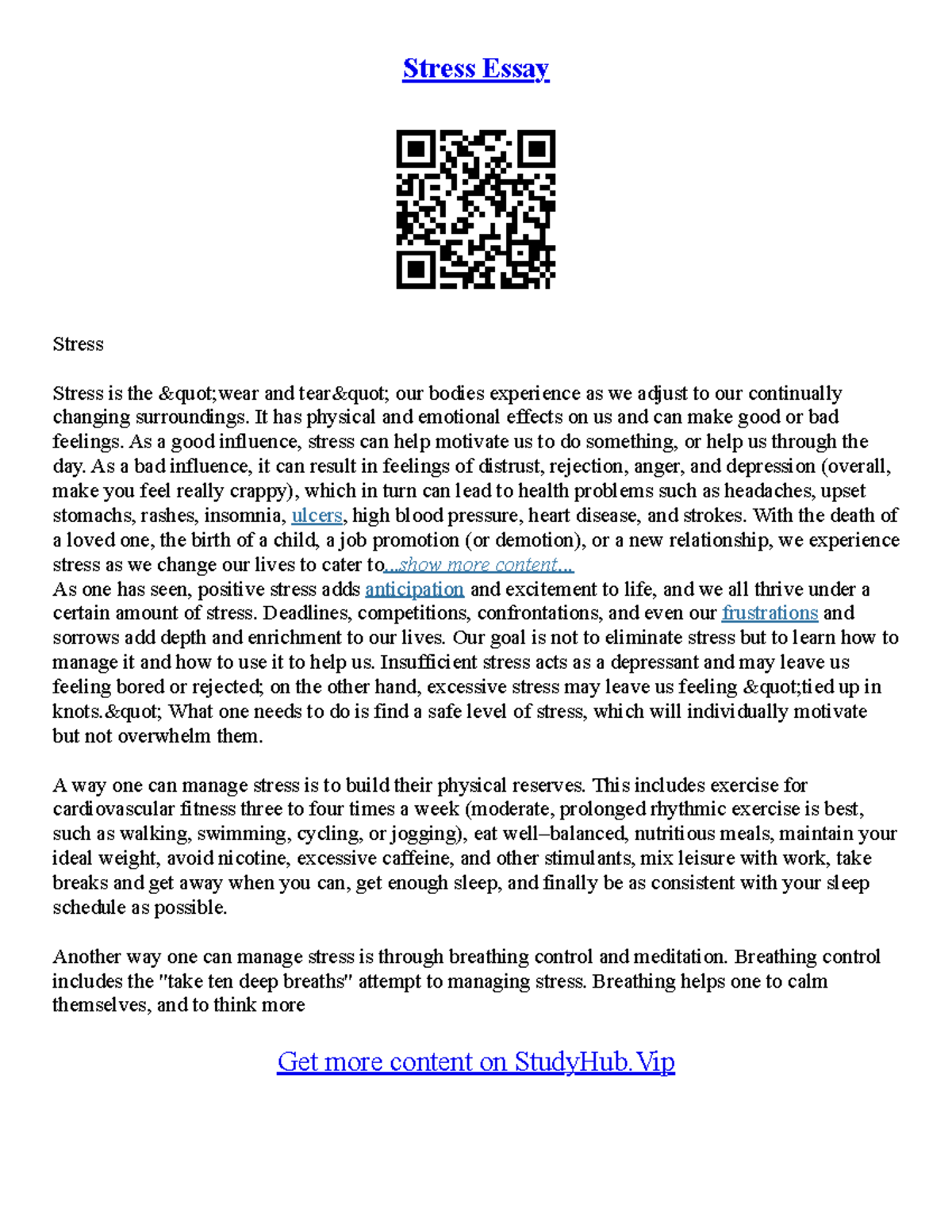 Stress Essay

Stress

Stress is the &quot;wear and tear&quot; our bodies experience as we adjust to our continually changing surroundings. It has physical and emotional effects on us and can make good or bad feelings. As a good influence, stress can help motivate us to do something, or help us through the day. As a bad influence, it can result in feelings of distrust, rejection, anger, and depression (overall, make you feel really crappy), which in turn can lead to health problems such as headaches, upset stomachs, rashes, insomnia, ulcers, high blood pressure, heart disease, and strokes. With the death of a loved one, the birth of a child, a job promotion (or demotion), or a new relationship, we experience stress as we change our lives to cater to...show more content...
As one has seen, positive stress adds anticipation and excitement to life, and we all thrive under a certain amount of stress. Deadlines, competitions, confrontations, and even our frustrations and sorrows add depth and enrichment to our lives. Our goal is not to eliminate stress but to learn how to manage it and how to use it to help us. Insufficient stress acts as a depressant and may leave us feeling bored or rejected; on the other hand, excessive stress may leave us feeling &quot;tied up in knots.&quot; What one needs to do is find a safe level of stress, which will individually motivate but not overwhelm them.

A way one can manage stress is to build their physical reserves. This includes exercise for cardiovascular fitness three to four times a week (moderate, prolonged rhythmic exercise is best, such as walking, swimming, cycling, or jogging), eat well–balanced, nutritious meals, maintain your ideal weight, avoid nicotine, excessive caffeine, and other stimulants, mix leisure with work, take breaks and get away when you can, get enough sleep, and finally be as consistent with your sleep schedule as possible.

Another way one can manage stress is through breathing control and meditation. Breathing control includes the "take ten deep breaths" attempt to managing stress. Breathing helps one to calm themselves, and to think more

Get more content on StudyHub.Vip